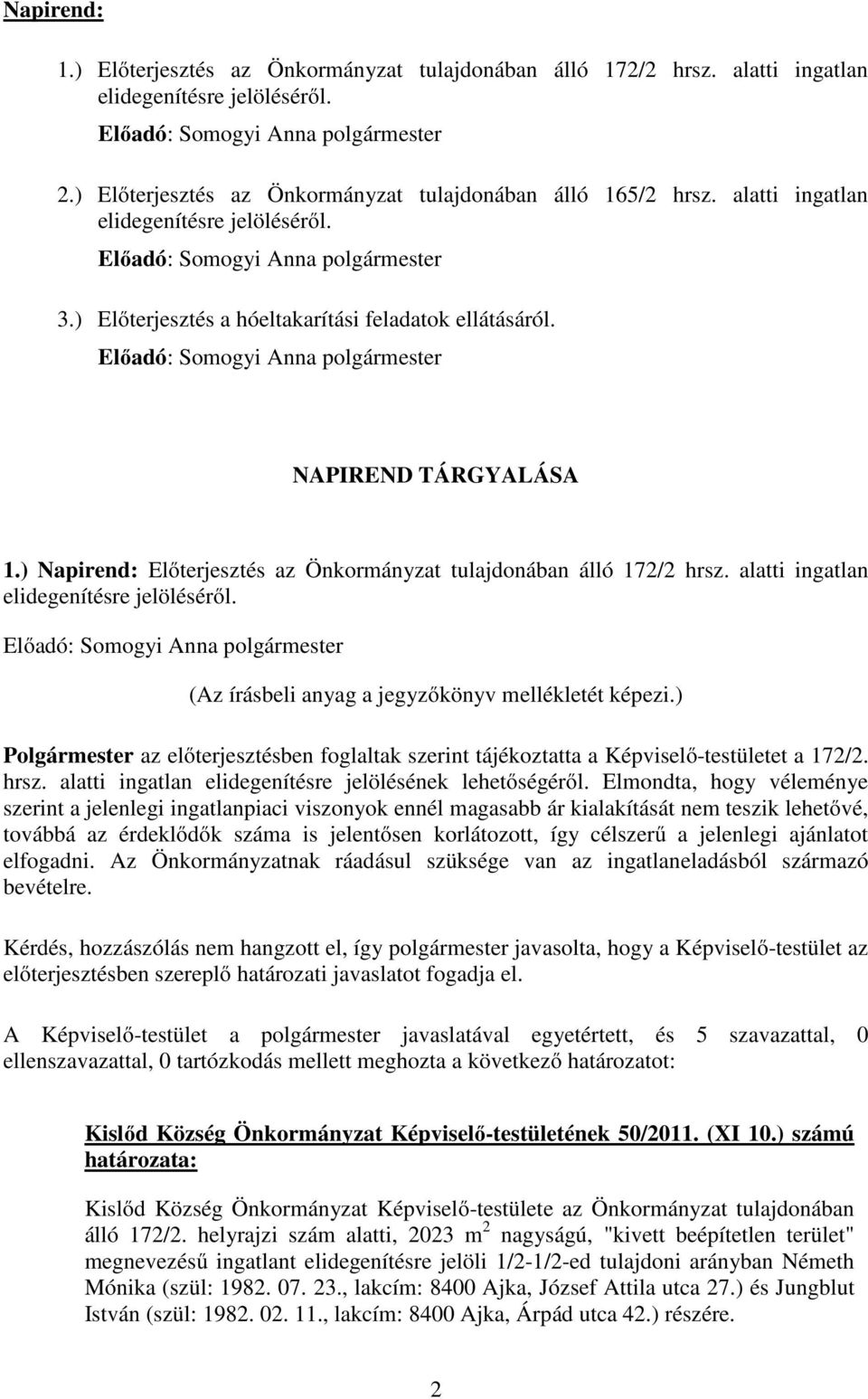 Napirend:

1.) Előterjesztés az Önkormányzat tulajdonában álló 172/2 hrsz. alatti ingatlan elidegenítésre jelöléséről.

Előadó: Somogyi Anna polgármester

2.) Előterjesztés az Önkormányzat tulajdonában álló 165/2 hrsz. alatti ingatlan elidegenítésre jelöléséről.

Előadó: Somogyi Anna polgármester

3.) Előterjesztés a hóeltakarítási feladatok ellátásáról.

Előadó: Somogyi Anna polgármester

NAPIREND TÁRGYALÁSA

1.) Napirend: Előterjesztés az Önkormányzat tulajdonában álló 172/2 hrsz. alatti ingatlan elidegenítésre jelöléséről.

Előadó: Somogyi Anna polgármester

(Az írásbeli anyag a jegyzőkönyv mellékletét képezi.)

Polgármester az előterjesztésben foglaltak szerint tájékoztatta a Képviselő-testületet a 172/2. hrsz. alatti ingatlan elidegenítésre jelölésének lehetőségéről. Elmondta, hogy véleménye szerint a jelenlegi ingatlanpiaci viszonyok ennél magasabb ár kialakítását nem teszik lehetővé, továbbá az érdeklődők száma is jelentősen korlátozott, így célszerű a jelenlegi ajánlatot elfogadni. Az Önkormányzatnak ráadásul szüksége van az ingatlaneladásból származó bevételre.

Kérdés, hozzászólás nem hangzott el, így polgármester javasolta, hogy a Képviselő-testület az előterjesztésben szereplő határozati javaslatot fogadja el.

A Képviselő-testület a polgármester javaslatával egyetértett, és 5 szavazattal, 0 ellenszavazattal, 0 tartózkodás mellett meghozta a következő határozatot:

Kislőd Község Önkormányzat Képviselő-testületének 50/2011. (XI 10.) számú határozata:

Kislőd Község Önkormányzat Képviselő-testülete az Önkormányzat tulajdonában álló 172/2. helyrajzi szám alatti, 2023 $m^2$ nagyságú, "kivett beépítetlen terület" megnevezésű ingatlant elidegenítésre jelöli 1/2-1/2-ed tulajdoni arányban Németh Mónika (szül: 1982. 07. 23., lakcím: 8400 Ajka, József Attila utca 27.) és Jungblut István (szül: 1982. 02. 11., lakcím: 8400 Ajka, Árpád utca 42.) részére.

2